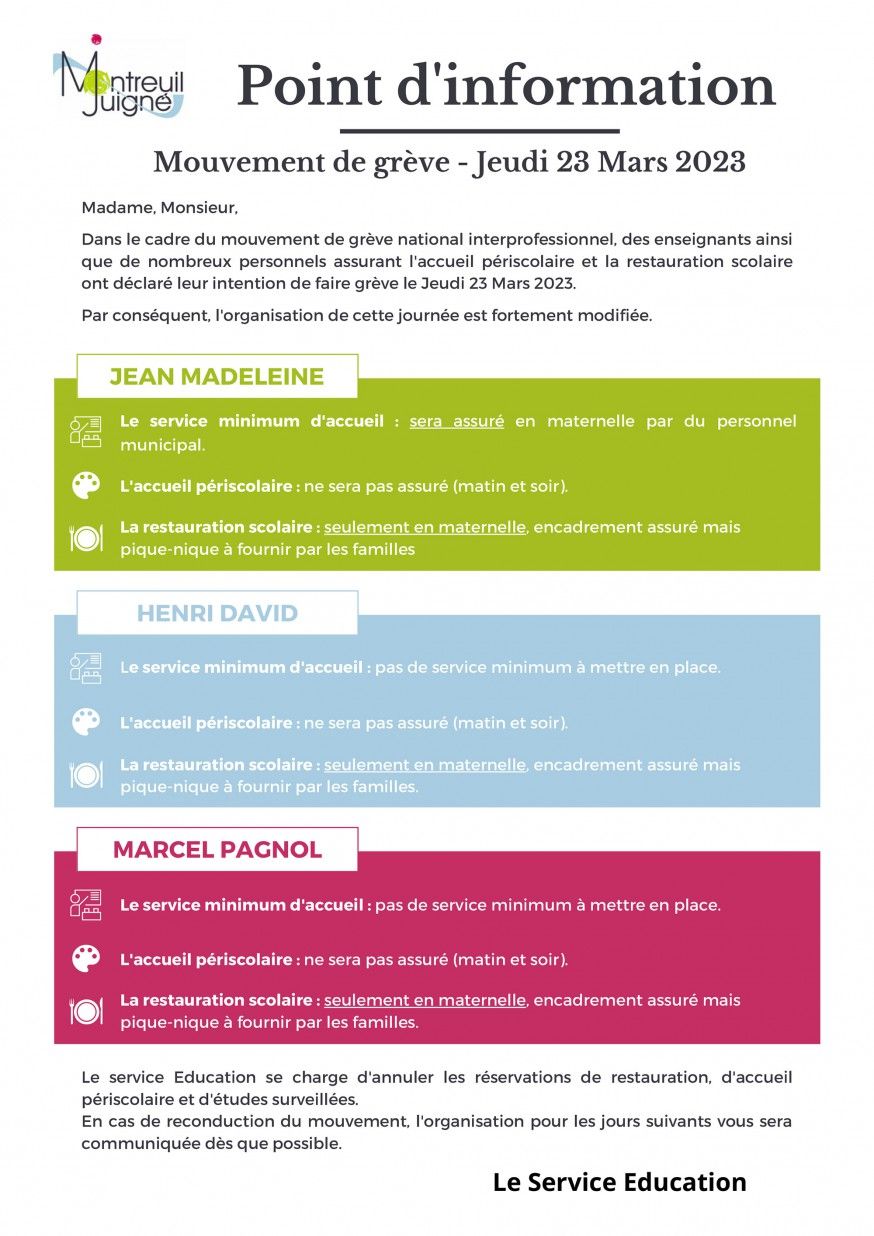 Montreuil Juigné

Point d'information

Mouvement de grève - Jeudi 23 Mars 2023

Madame, Monsieur,

Dans le cadre du mouvement de grève national interprofessionnel, des enseignants ainsi que de nombreux personnels assurant l'accueil périscolaire et la restauration scolaire ont déclaré leur intention de faire grève le Jeudi 23 Mars 2023.

Par conséquent, l'organisation de cette journée est fortement modifiée.

JEAN MADELEINE

Le service minimum d'accueil : sera assuré en maternelle par du personnel municipal.

L'accueil périscolaire : ne sera pas assuré (matin et soir).

La restauration scolaire : seulement en maternelle, encadrement assuré mais pique-nique à fournir par les familles

HENRI DAVID

Le service minimum d'accueil : pas de service minimum à mettre en place.

L'accueil périscolaire : ne sera pas assuré (matin et soir).

La restauration scolaire : seulement en maternelle, encadrement assuré mais pique-nique à fournir par les familles.

MARCEL PAGNOL

Le service minimum d'accueil : pas de service minimum à mettre en place.

L'accueil périscolaire : ne sera pas assuré (matin et soir).

La restauration scolaire : seulement en maternelle, encadrement assuré mais pique-nique à fournir par les familles.

Le service Education se charge d'annuler les réservations de restauration, d'accueil périscolaire et d'études surveillées.
En cas de reconduction du mouvement, l'organisation pour les jours suivants vous sera communiquée dès que possible.

Le Service Education